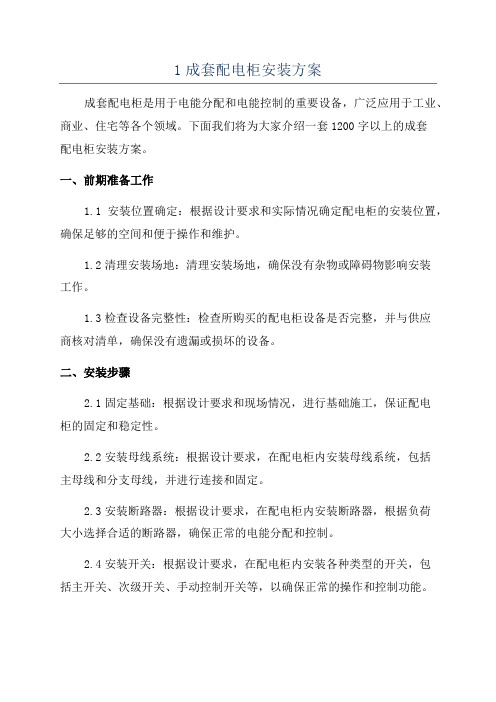 1 成套配电柜安装方案

成套配电柜是用于电能分配和电能控制的重要设备，广泛应用于工业、商业、住宅等各个领域。下面我们将为大家介绍一套 1200 字以上的成套配电柜安装方案。

一、前期准备工作

1.1 安装位置确定：根据设计要求和实际情况确定配电柜的安装位置，确保足够的空间和便于操作和维护。

1.2 清理安装场地：清理安装场地，确保没有杂物或障碍物影响安装工作。

1.3 检查设备完整性：检查所购买的配电柜设备是否完整，并与供应商核对清单，确保没有遗漏或损坏的设备。

二、安装步骤

2.1 固定基础：根据设计要求和现场情况，进行基础施工，保证配电柜的固定和稳定性。

2.2 安装母线系统：根据设计要求，在配电柜内安装母线系统，包括主母线和分支母线，并进行连接和固定。

2.3 安装断路器：根据设计要求，在配电柜内安装断路器，根据负荷大小选择合适的断路器，确保正常的电能分配和控制。

2.4 安装开关：根据设计要求，在配电柜内安装各种类型的开关，包括主开关、次级开关、手动控制开关等，以确保正常的操作和控制功能。